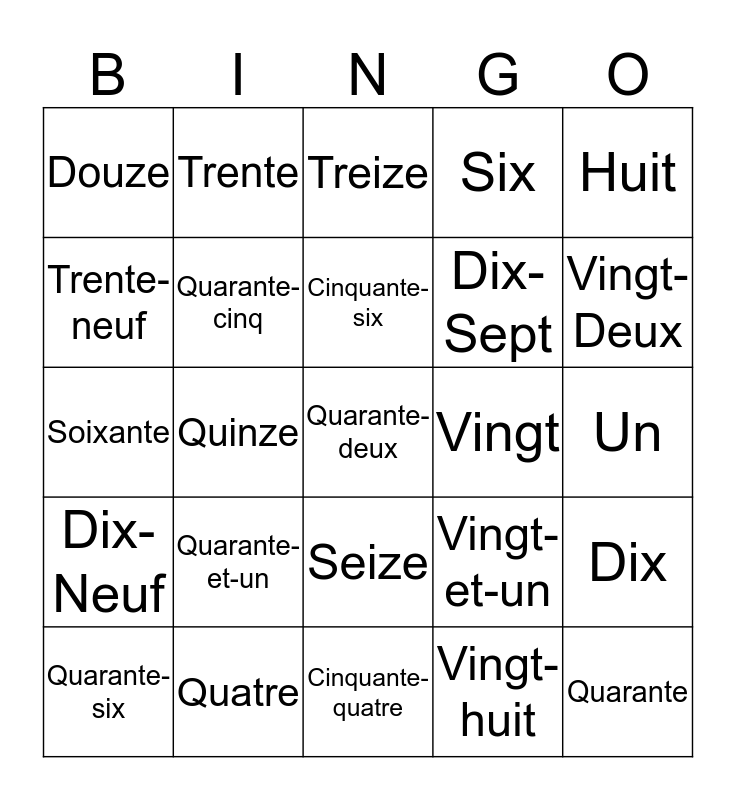 | B | I | N | G | O |
|---|---|---|---|---|
| Douze | Trente | Treize | Six | Huit |
| Trente-neuf | Quarante-cinq | Cinquante-six | Dix-Sept | Vingt-Deux |
| Soixante | Quinze | Quarante-deux | Vingt | Un |
| Dix-Neuf | Quarante-et-un | Seize | Vingt-et-un | Dix |
| Quarante-six | Quatre | Cinquante-quatre | Vingt-huit | Quarante |